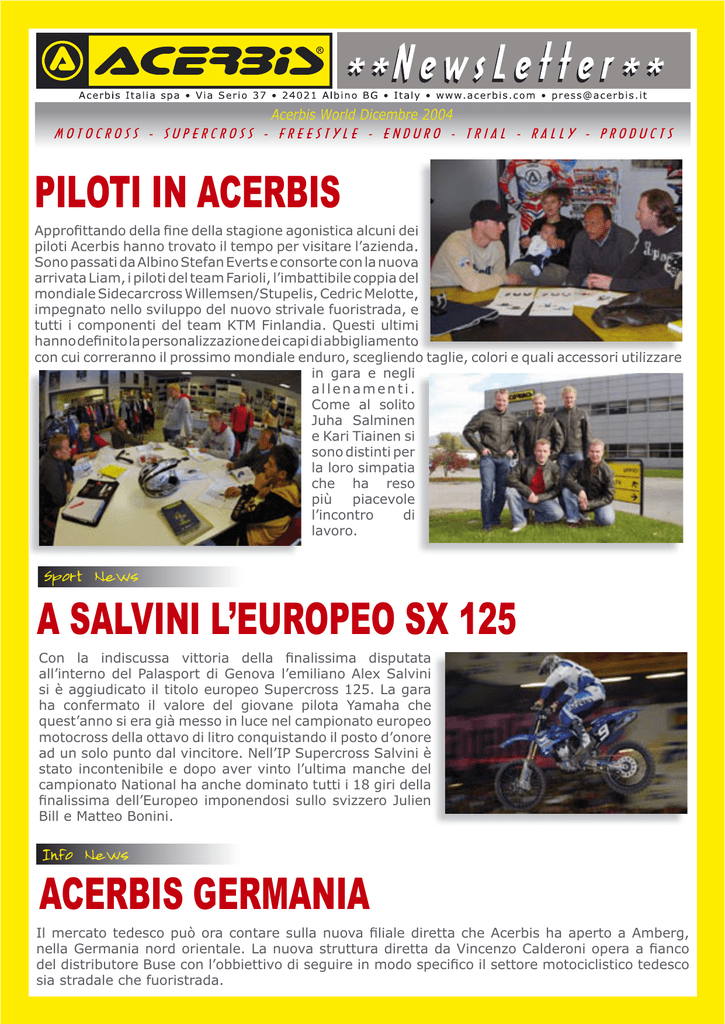 ACERBIS®

**NewsLetter**

Acerbis Italia spa • Via Serio 37 • 24021 Albino BG • Italy • www.acerbis.com • press@acerbis.it

Acerbis World Dicembre 2004

MOTOCROSS - SUPERCROSS - FREESTYLE - ENDURO - TRIAL - RALLY - PRODUCTS

PILOTI IN ACERBIS

Approfittando della fine della stagione agonistica alcuni dei piloti Acerbis hanno trovato il tempo per visitare l'azienda. Sono passati da Albino Stefan Everts e consorte con la nuova arrivata Liam, i piloti del team Farioli, l'imbattibile coppia del mondiale Sidecarcross Willemsen/Stupelis, Cedric Melotte, impegnato nello sviluppo del nuovo strivale fuoristrada, e tutti i componenti del team KTM Finlandia. Questi ultimi hanno definito la personalizzazione dei capi di abbigliamento con cui correranno il prossimo mondiale enduro, scegliendo taglie, colori e quali accessori utilizzare in gara e negli allenamenti. Come al solito Juha Salminen e Kari Tiainen si sono distinti per la loro simpatia che ha reso più piacevole l'incontro di lavoro.

Sport News

A SALVINI L'EUROPEO SX 125

Con la indiscussa vittoria della finalissima disputata all'interno del Palasport di Genova l'emiliano Alex Salvini si è aggiudicato il titolo europeo Supercross 125. La gara ha confermato il valore del giovane pilota Yamaha che quest'anno si era già messo in luce nel campionato europeo motocross della ottavo di litro conquistando il posto d'onore ad un solo punto dal vincitore. Nell'IP Supercross Salvini è stato incontenibile e dopo aver vinto l'ultima manche del campionato National ha anche dominato tutti i 18 giri della finalissima dell'Europeo imponendosi sullo svizzero Julien Bill e Matteo Bonini.

Info News

ACERBIS GERMANIA

Il mercato tedesco può ora contare sulla nuova filiale diretta che Acerbis ha aperto a Amberg, nella Germania nord orientale. La nuova struttura diretta da Vincenzo Calderoni opera a fianco del distributore Buse con l'obbiettivo di seguire in modo specifico il settore motociclistico tedesco sia stradale che fuoristrada.